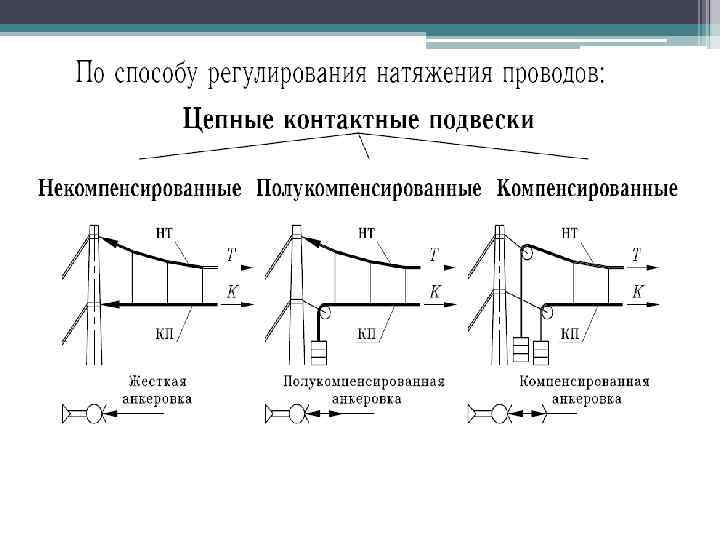 По способу регулирования натяжения проводов:

Цепные контактные подвески

Некомпенсированные Полукомпенсированные Компенсированные

НТ
$T$
$K$
КП

Жесткая анкеровка

НТ
$T$
$K$
КП

Полукомпенсированная анкеровка

НТ
$T$
$K$
КП

Компенсированная анкеровка